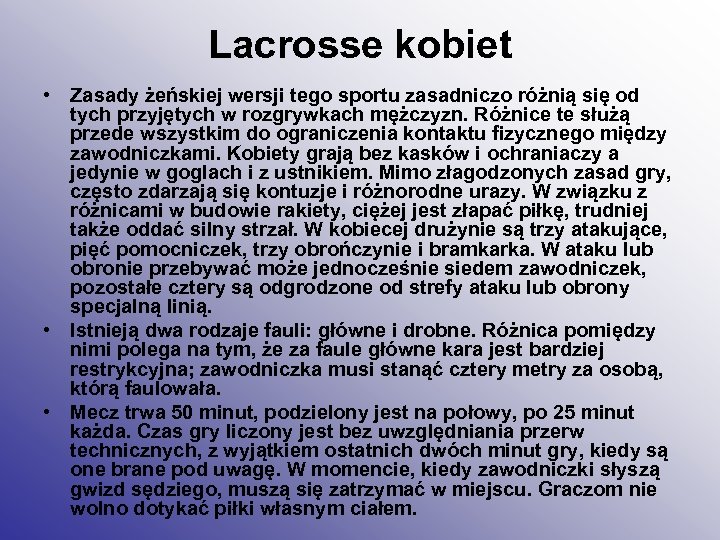 Lacrosse kobiet

• Zasady żeńskiej wersji tego sportu zasadniczo różnią się od tych przyjętych w rozgrywkach mężczyzn. Różnice te służą przede wszystkim do ograniczenia kontaktu fizycznego między zawodniczkami. Kobiety grają bez kasków i ochraniaczy a jedynie w goglach i z ustnikiem. Mimo złagodzonych zasad gry, często zdarzają się kontuzje i różnorodne urazy. W związku z różnicami w budowie rakiety, ciężej jest złapać piłkę, trudniej także oddać silny strzał. W kobiecej drużynie są trzy atakujące, pięć pomocniczek, trzy obrończynie i bramkarka. W ataku lub obronie przebywać może jednocześnie siedem zawodniczek, pozostałe cztery są odgrodzone od strefy ataku lub obrony specjalną linią.

• Istnieją dwa rodzaje fauli: główne i drobne. Różnica pomiędzy nimi polega na tym, że za faule główne kara jest bardziej restrykcyjna; zawodniczka musi stanąć cztery metry za osobą, którą faulowała.

• Mecz trwa 50 minut, podzielony jest na połowy, po 25 minut każda. Czas gry liczony jest bez uwzględniania przerw technicznych, z wyjątkiem ostatnich dwóch minut gry, kiedy są one brane pod uwagę. W momencie, kiedy zawodniczki słyszą gwizd sędziego, muszą się zatrzymać w miejscu. Graczom nie wolno dotykać piłki własnym ciałem.